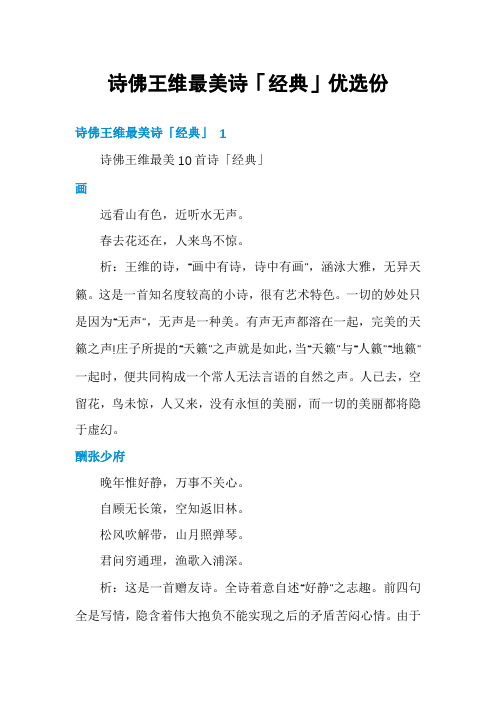 诗佛王维最美诗「经典」优选份

诗佛王维最美诗「经典」 1

诗佛王维最美10首诗「经典」

画

远看山有色，近听水无声。

春去花还在，人来鸟不惊。

析：王维的诗，"画中有诗，诗中有画"，涵泳大雅，无异天籁。这是一首知名度较高的小诗，很有艺术特色。一切的妙处只是因为"无声"，无声是一种美。有声无声都溶在一起，完美的天籁之声!庄子所提的"天籁"之声就是如此，当"天籁"与"人籁""地籁"一起时，便共同构成一个常人无法言语的自然之声。人已去，空留花，鸟未惊，人又来，没有永恒的美丽，而一切的美丽都将隐于虚幻。

酬张少府

晚年惟好静，万事不关心。

自顾无长策，空知返旧林。

松风吹解带，山月照弹琴。

君问穷通理，渔歌入浦深。

析：这是一首赠友诗。全诗着意自述"好静"之志趣。前四句全是写情，隐含着伟大抱负不能实现之后的矛盾苦闷心情。由于